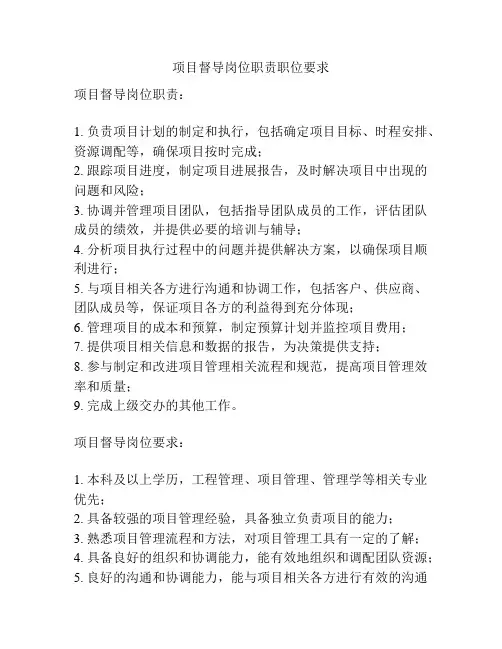 项目督导岗位职责职位要求

项目督导岗位职责：

1. 负责项目计划的制定和执行，包括确定项目目标、时程安排、资源调配等，确保项目按时完成；
2. 跟踪项目进度，制定项目进展报告，及时解决项目中出现的问题和风险；
3. 协调并管理项目团队，包括指导团队成员的工作，评估团队成员的绩效，并提供必要的培训与辅导；
4. 分析项目执行过程中的问题并提供解决方案，以确保项目顺利进行；
5. 与项目相关各方进行沟通和协调工作，包括客户、供应商、团队成员等，保证项目各方的利益得到充分体现；
6. 管理项目的成本和预算，制定预算计划并监控项目费用；
7. 提供项目相关信息和数据的报告，为决策提供支持；
8. 参与制定和改进项目管理相关流程和规范，提高项目管理效率和质量；
9. 完成上级交办的其他工作。

项目督导岗位要求：

1. 本科及以上学历，工程管理、项目管理、管理学等相关专业优先；
2. 具备较强的项目管理经验，具备独立负责项目的能力；
3. 熟悉项目管理流程和方法，对项目管理工具有一定的了解；
4. 具备良好的组织和协调能力，能有效地组织和调配团队资源；
5. 良好的沟通和协调能力，能与项目相关各方进行有效的沟通